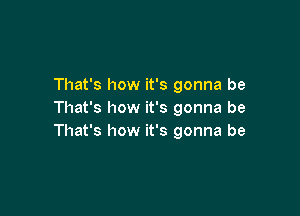 That's how it's gonna be
That's how it's gonna be
That's how it's gonna be